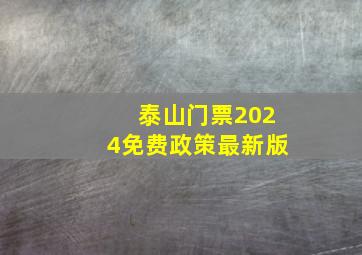 泰山门票2024免费政策最新版